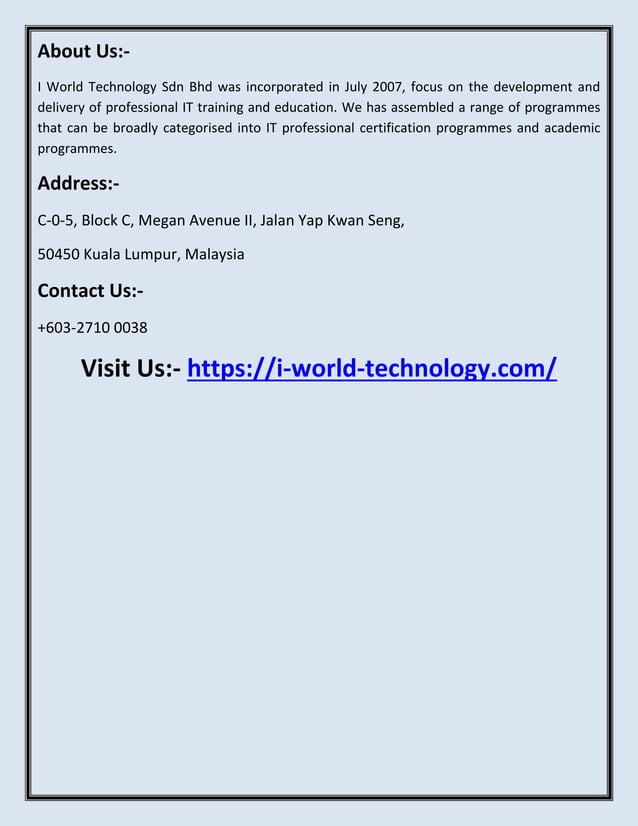 About Us:-

I World Technology Sdn Bhd was incorporated in July 2007, focus on the development and delivery of professional IT training and education. We has assembled a range of programmes that can be broadly categorised into IT professional certification programmes and academic programmes.

Address:-

C-0-5, Block C, Megan Avenue II, Jalan Yap Kwan Seng,

50450 Kuala Lumpur, Malaysia

Contact Us:-

+603-2710 0038

Visit Us:- https://i-world-technology.com/